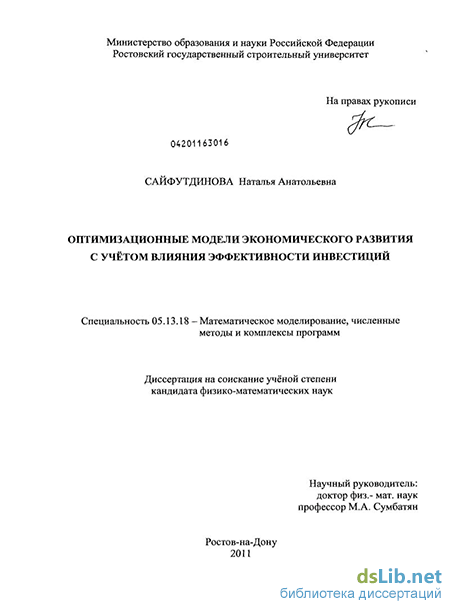 Министерство образования и науки Российской Федерации
Ростовский государственный строительный университет

На правах рукописи

04201163016

САЙФУТДИНОВА Наталья Анатольевна

ОПТИМИЗАЦИОННЫЕ МОДЕЛИ ЭКОНОМИЧЕСКОГО РАЗВИТИЯ С УЧЁТОМ ВЛИЯНИЯ ЭФФЕКТИВНОСТИ ИНВЕСТИЦИЙ

Специальность 05.13.18 – Математическое моделирование, численные методы и комплексы программ

Диссертация на соискание учёной степени кандидата физико-математических наук

Научный руководитель:
доктор физ.- мат. наук
профессор М.А. Сумбатян

Ростов-на-Дону
2011

dsLib.net
библиотека диссертаций